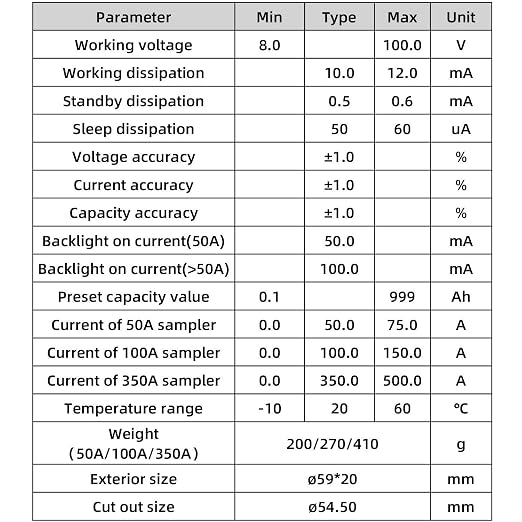 | Parameter | Min | Type | Max | Unit |
|---|---|---|---|---|
| Working voltage | 8.0 |  | 100.0 | V |
| Working dissipation |  | 10.0 | 12.0 | mA |
| Standby dissipation |  | 0.5 | 0.6 | mA |
| Sleep dissipation |  | 50 | 60 | uA |
| Voltage accuracy |  | ±1.0 |  | % |
| Current accuracy |  | ±1.0 |  | % |
| Capacity accuracy |  | ±1.0 |  | % |
| Backlight on current(50A) |  | 50.0 |  | mA |
| Backlight on current(>50A) |  | 100.0 |  | mA |
| Preset capacity value | 0.1 |  | 999 | Ah |
| Current of 50A sampler | 0.0 | 50.0 | 75.0 | A |
| Current of 100A sampler | 0.0 | 100.0 | 150.0 | A |
| Current of 350A sampler | 0.0 | 350.0 | 500.0 | A |
| Temperature range | -10 | 20 | 60 | °C |
| Weight (50A/100A/350A) | 200/270/410 |  |  | g |
| Exterior size | ø59*20 |  |  | mm |
| Cut out size | ø54.50 |  |  | mm |